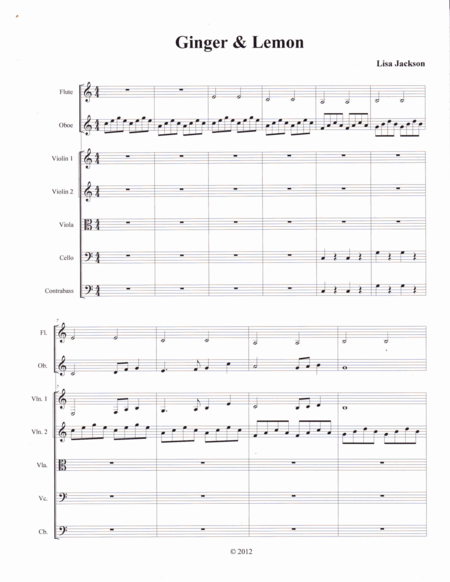 Ginger & Lemon

Lisa Jackson

Flute

Oboe

Violin 1

Violin 2

Viola

Cello

Contrabass

Fl.

Ob.

Vln. 1

Vln. 2

Vla.

Vc.

Cb.

© 2012